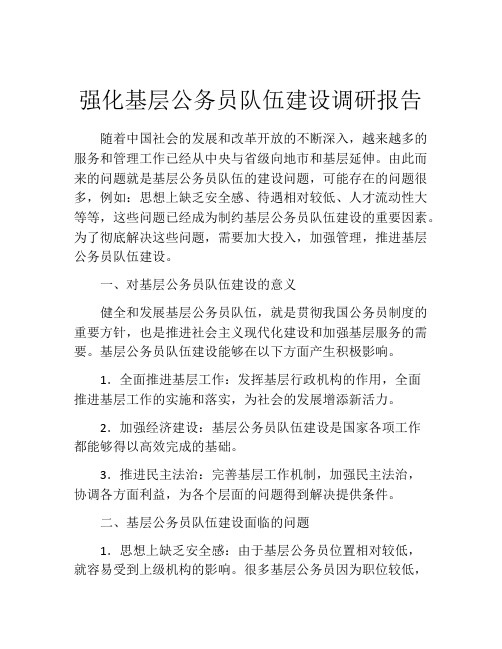 强化基层公务员队伍建设调研报告

随着中国社会的发展和改革开放的不断深入，越来越多的服务和管理工作已经从中央与省级向地市和基层延伸。由此而来的问题就是基层公务员队伍的建设问题，可能存在的问题很多，例如：思想上缺乏安全感、待遇相对较低、人才流动性大等等，这些问题已经成为制约基层公务员队伍建设的重要因素。为了彻底解决这些问题，需要加大投入，加强管理，推进基层公务员队伍建设。

一、对基层公务员队伍建设的意义

健全和发展基层公务员队伍，就是贯彻我国公务员制度的重要方针，也是推进社会主义现代化建设和加强基层服务的需要。基层公务员队伍建设能够在以下方面产生积极影响。

1．全面推进基层工作：发挥基层行政机构的作用，全面推进基层工作的实施和落实，为社会的发展增添新活力。

2．加强经济建设：基层公务员队伍建设是国家各项工作都能够得以高效完成的基础。

3．推进民主法治：完善基层工作机制，加强民主法治，协调各方面利益，为各个层面的问题得到解决提供条件。

二、基层公务员队伍建设面临的问题

1．思想上缺乏安全感：由于基层公务员位置相对较低，就容易受到上级机构的影响。很多基层公务员因为职位较低，